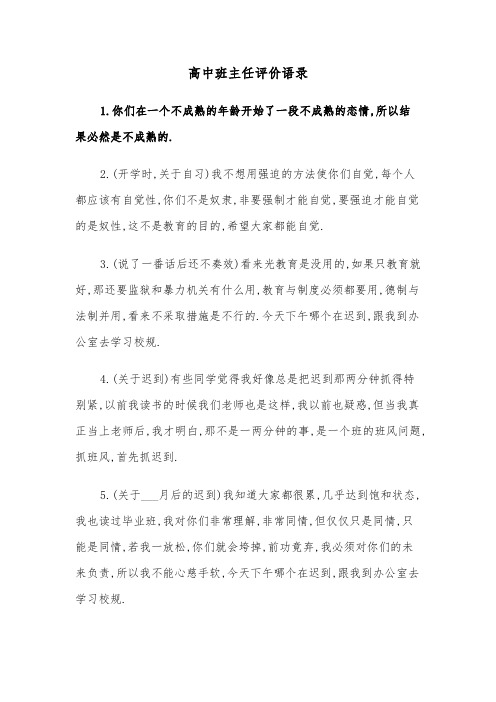 高中班主任评价语录

1.你们在一个不成熟的年龄开始了一段不成熟的恋情,所以结果必然是不成熟的.

2.(开学时,关于自习)我不想用强迫的方法使你们自觉,每个人都应该有自觉性,你们不是奴隶,非要强制才能自觉,要强迫才能自觉的是奴性,这不是教育的目的,希望大家都能自觉.

3.(说了一番话后还不奏效)看来光教育是没用的,如果只教育就好,那还要监狱和暴力机关有什么用,教育与制度必须都要用,德制与法制并用,看来不采取措施是不行的.今天下午哪个在迟到,跟我到办公室去学习校规.

4.(关于迟到)有些同学觉得我好像总是把迟到那两分钟抓得特别紧,以前我读书的时候我们老师也是这样,我以前也疑惑,但当我真正当上老师后,我才明白,那不是一两分钟的事,是一个班的班风问题,抓班风,首先抓迟到.

5.(关于___月后的迟到)我知道大家都很累,几乎达到饱和状态,我也读过毕业班,我对你们非常理解,非常同情,但仅仅只是同情,只能是同情,若我一放松,你们就会垮掉,前功竟弃,我必须对你们的未来负责,所以我不能心慈手软,今天下午哪个在迟到,跟我到办公室去学习校规.